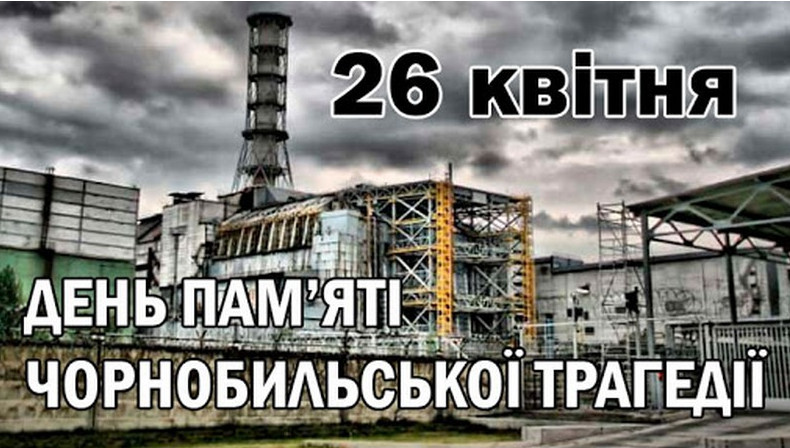 26 квітня

ДЕНЬ ПАМ'ЯТІ ЧОРНОБИЛЬСЬКОЇ ТРАГЕДІЇ